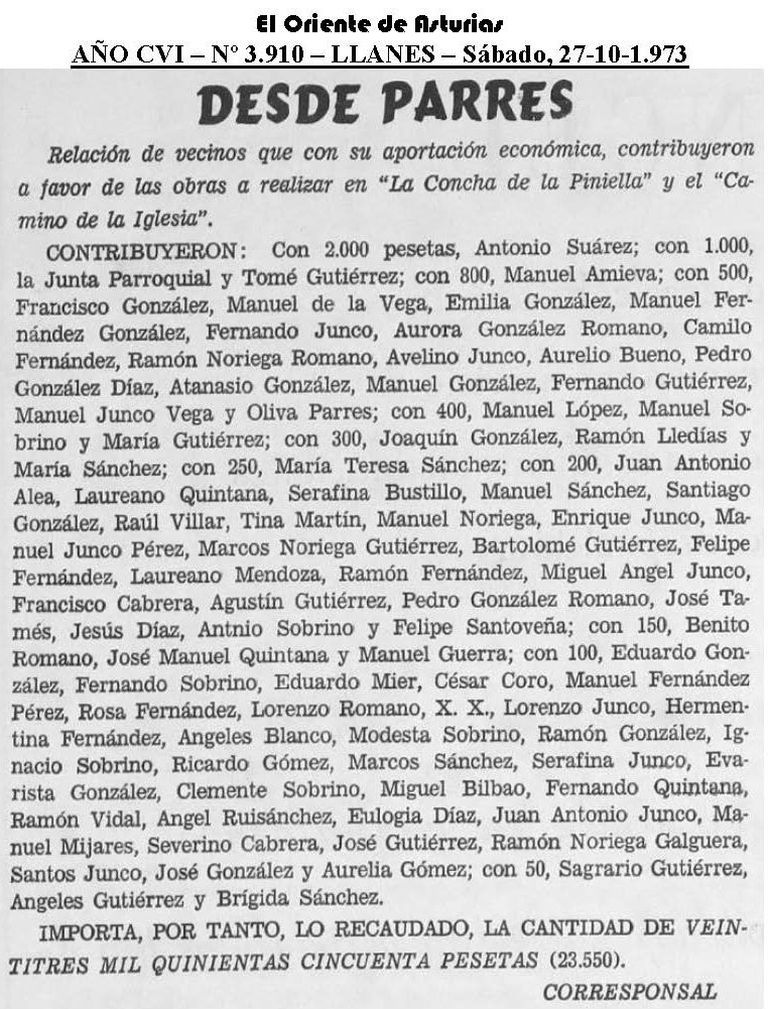 El Oriente de Asturias
AÑO CVI – Nº 3.910 – LLANES – Sábado, 27-10-1.973

DESDE PARRES

Relación de vecinos que con su aportación económica, contribuyeron a favor de las obras a realizar en "La Concha de la Piniella" y el "Camino de la Iglesia".

CONTRIBUYERON: Con 2.000 pesetas, Antonio Suárez; con 1.000, la Junta Parroquial y Tomé Gutiérrez; con 800, Manuel Amieva; con 500, Francisco González, Manuel de la Vega, Emilia González, Manuel Fernández González, Fernando Junco, Aurora González Romano, Camilo Fernández, Ramón Noriega Romano, Avelino Junco, Aurelio Bueno, Pedro González Díaz, Atanasio González, Manuel González, Fernando Gutiérrez, Manuel Junco Vega y Oliva Parres; con 400, Manuel López, Manuel Sobrino y María Gutiérrez; con 300, Joaquín González, Ramón Lledías y María Sánchez; con 250, María Teresa Sánchez; con 200, Juan Antonio Alea, Laureano Quintana, Serafina Bustillo, Manuel Sánchez, Santiago González, Raúl Villar, Tina Martín, Manuel Noriega, Enrique Junco, Manuel Junco Pérez, Marcos Noriega Gutiérrez, Bartolomé Gutiérrez, Felipe Fernández, Laureano Mendoza, Ramón Fernández, Miguel Angel Junco, Francisco Cabrera, Agustín Gutiérrez, Pedro González Romano, José Tamés, Jesús Díaz, Antnio Sobrino y Felipe Santoveña; con 150, Benito Romano, José Manuel Quintana y Manuel Guerra; con 100, Eduardo González, Fernando Sobrino, Eduardo Mier, César Coro, Manuel Fernández Pérez, Rosa Fernández, Lorenzo Romano, X. X., Lorenzo Junco, Hermentina Fernández, Angeles Blanco, Modesta Sobrino, Ramón González, Ignacio Sobrino, Ricardo Gómez, Marcos Sánchez, Serafina Junco, Evarista González, Clemente Sobrino, Miguel Bilbao, Fernando Quintana, Ramón Vidal, Angel Ruisánchez, Eulogia Díaz, Juan Antonio Junco, Manuel Mijares, Severino Cabrera, José Gutiérrez, Ramón Noriega Galguera, Santos Junco, José González y Aurelia Gómez; con 50, Sagrario Gutiérrez, Angeles Gutiérrez y Brígida Sánchez.

IMPORTA, POR TANTO, LO RECAUDADO, LA CANTIDAD DE VEINTITRES MIL QUINIENTAS CINCUENTA PESETAS (23.550).

CORRESPONSAL